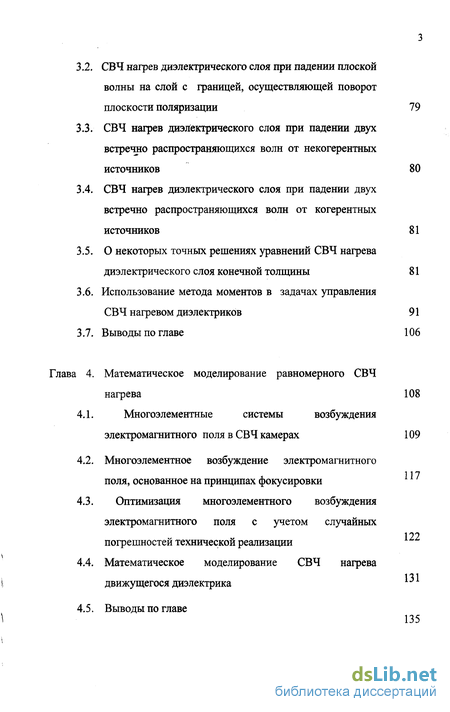 3

3.2. СВЧ нагрев диэлектрического слоя при падении плоской волны на слой с границей, осуществляющей поворот плоскости поляризации 79

3.3. СВЧ нагрев диэлектрического слоя при падении двух встречно распространяющихся волн от некогерентных источников 80

3.4. СВЧ нагрев диэлектрического слоя при падении двух встречно распространяющихся волн от когерентных источников 81

3.5. О некоторых точных решениях уравнений СВЧ нагрева диэлектрического слоя конечной толщины 81

3.6. Использование метода моментов в задачах управления СВЧ нагревом диэлектриков 91

3.7. Выводы по главе 106

Глава 4. Математическое моделирование равномерного СВЧ нагрева 108

4.1. Многоэлементные системы возбуждения электромагнитного поля в СВЧ камерах 109

4.2. Многоэлементное возбуждение электромагнитного поля, основанное на принципах фокусировки 117

4.3. Оптимизация многоэлементного возбуждения электромагнитного поля с учетом случайных погрешностей технической реализации 122

4.4. Математическое моделирование СВЧ нагрева движущегося диэлектрика 131

4.5. Выводы по главе 135

dsLib.net
библиотека диссертаций